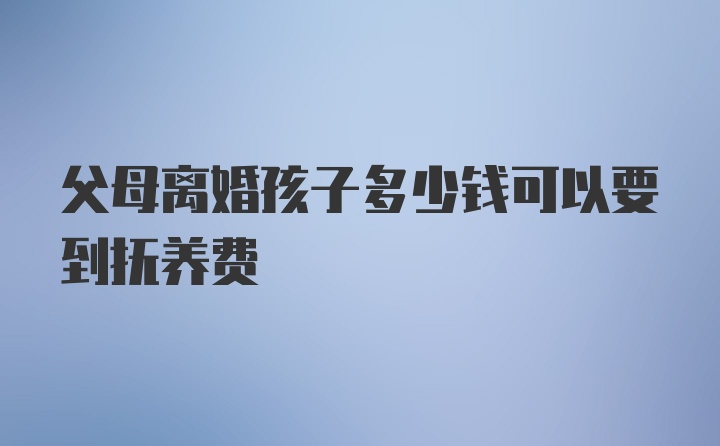 父母离婚孩子多少钱可以要到抚养费